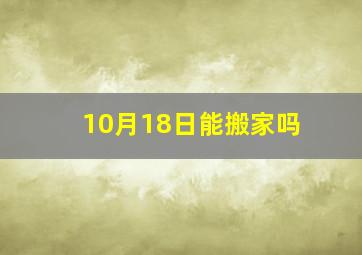 10月18日能搬家吗